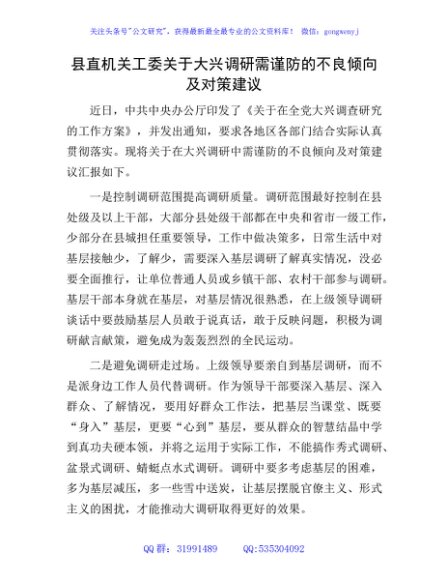 关注头条号"公文研究"，获得最新最全最专业的公文资料库！ 微信：gongwenyj

县直机关工委关于大兴调研需谨防的不良倾向及对策建议

近日，中共中央办公厅印发了《关于在全党大兴调查研究的工作方案》，并发出通知，要求各地区各部门结合实际认真贯彻落实。现将关于在大兴调研中需谨防的不良倾向及对策建议汇报如下。

一是控制调研范围提高调研质量。调研范围最好控制在县处级及以上干部，大部分县处级干部都在中央和省市一级工作，少部分在县城担任重要领导，工作中做决策多，日常生活中对基层接触少，了解少，需要深入基层调研了解真实情况，没必要全面推行，让单位普通人员或乡镇干部、农村干部参与调研。基层干部本身就在基层，对基层情况很熟悉，在上级领导调研谈话中要鼓励基层人员敢于说真话，敢于反映问题，积极为调研献言献策，避免成为轰轰烈烈的全民运动。

二是避免调研走过场。上级领导要亲自到基层调研，而不是派身边工作人员代替调研。作为领导干部要深入基层、深入群众、了解情况，要用好群众工作法，把基层当课堂、既要"身入"基层，更要"心到"基层，要从群众的智慧结晶中学到真功夫硬本领，并将之运用于实际工作，不能搞作秀式调研、盆景式调研、蜻蜓点水式调研。调研中要多考虑基层的困难，多为基层减压，多一些雪中送炭，让基层摆脱官僚主义、形式主义的困扰，才能推动大调研取得更好的效果。

QQ 群：31991489 QQ:535304092